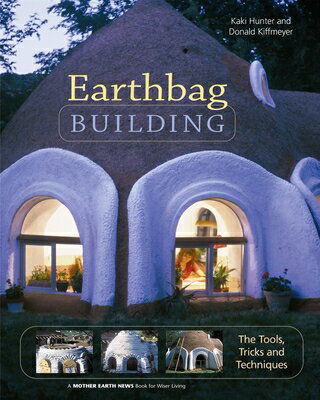 Kaki Hunter and
Donald Kiffmeyer

Earthbag
BUILDING

The Tools,
Tricks and
Techniques

A MOTHER EARTH NEWS Book for Wiser Living